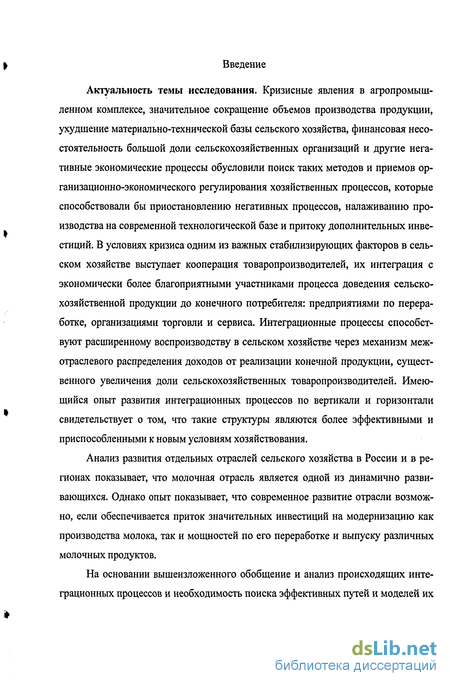 Введение

**Актуальность темы исследования.** Кризисные явления в агропромышленном комплексе, значительное сокращение объемов производства продукции, ухудшение материально-технической базы сельского хозяйства, финансовая несостоятельность большой доли сельскохозяйственных организаций и другие негативные экономические процессы обусловили поиск таких методов и приемов организационно-экономического регулирования хозяйственных процессов, которые способствовали бы приостановлению негативных процессов, налаживанию производства на современной технологической базе и притоку дополнительных инвестиций. В условиях кризиса одним из важных стабилизирующих факторов в сельском хозяйстве выступает кооперация товаропроизводителей, их интеграция с экономически более благоприятными участниками процесса доведения сельскохозяйственной продукции до конечного потребителя: предприятиями по переработке, организациями торговли и сервиса. Интеграционные процессы способствуют расширенному воспроизводству в сельском хозяйстве через механизм межотраслевого распределения доходов от реализации конечной продукции, существенного увеличения доли сельскохозяйственных товаропроизводителей. Имеющийся опыт развития интеграционных процессов по вертикали и горизонтали свидетельствует о том, что такие структуры являются более эффективными и приспособленными к новым условиям хозяйствования.

Анализ развития отдельных отраслей сельского хозяйства в России и в регионах показывает, что молочная отрасль является одной из динамично развивающихся. Однако опыт показывает, что современное развитие отрасли возможно, если обеспечивается приток значительных инвестиций на модернизацию как производства молока, так и мощностей по его переработке и выпуску различных молочных продуктов.

На основании вышеизложенного обобщение и анализ происходящих интеграционных процессов и необходимость поиска эффективных путей и моделей их

dsLib.net
библиотека диссертаций